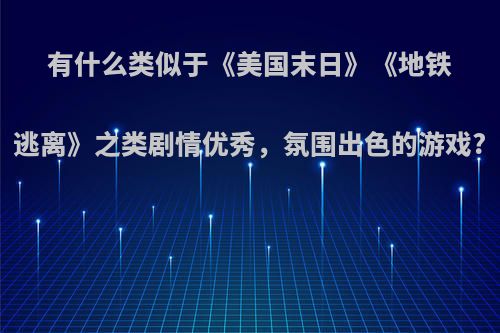 有什么类似于《美国末日》《地铁逃离》之类剧情优秀，氛围出色的游戏？